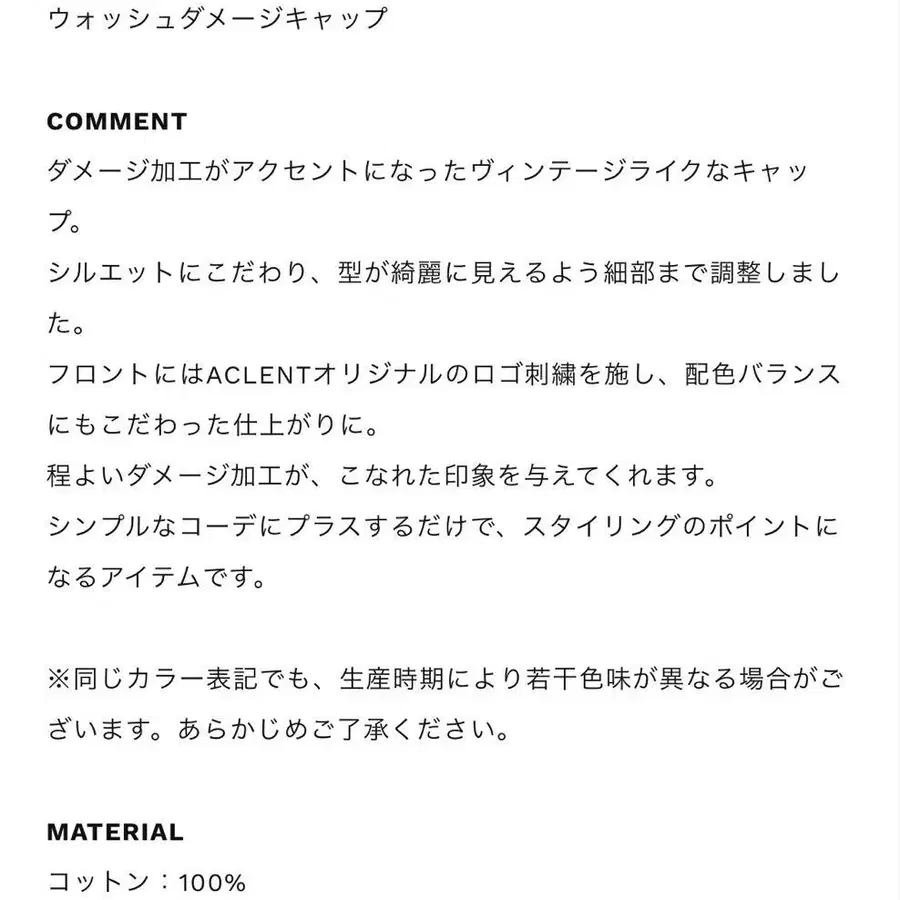 ウォッシュダメージキャップ

COMMENT
ダメージ加工がアクセントになったヴィンテージライクなキャップ。
シルエットにこだわり、型が綺麗に見えるよう細部まで調整しました。
フロントにはACLENTオリジナルのロゴ刺繍を施し、配色バランスにもこだわった仕上がりに。
程よいダメージ加工が、こなれた印象を与えてくれます。
シンプルなコーデにプラスするだけで、スタイリングのポイントになるアイテムです。

※同じカラー表記でも、生産時期により若干色味が異なる場合がございます。あらかじめご了承ください。

MATERIAL
コットン：100%